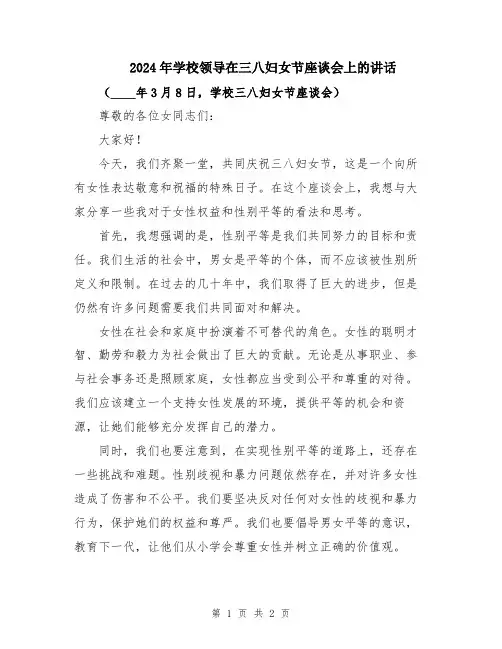 2024年学校领导在三八妇女节座谈会上的讲话

（____年3月8日，学校三八妇女节座谈会）

尊敬的各位女同志们：

大家好！

今天，我们齐聚一堂，共同庆祝三八妇女节，这是一个向所有女性表达敬意和祝福的特殊日子。在这个座谈会上，我想与大家分享一些我对于女性权益和性别平等的看法和思考。

首先，我想强调的是，性别平等是我们共同努力的目标和责任。我们生活的社会中，男女是平等的个体，而不应该被性别所定义和限制。在过去的几十年中，我们取得了巨大的进步，但是仍然有许多问题需要我们共同面对和解决。

女性在社会和家庭中扮演着不可替代的角色。女性的聪明才智、勤劳和毅力为社会做出了巨大的贡献。无论是从事职业、参与社会事务还是照顾家庭，女性都应当受到公平和尊重的对待。我们应该建立一个支持女性发展的环境，提供平等的机会和资源，让她们能够充分发挥自己的潜力。

同时，我们也要注意到，在实现性别平等的道路上，还存在一些挑战和难题。性别歧视和暴力问题依然存在，并对许多女性造成了伤害和不公平。我们要坚决反对任何对女性的歧视和暴力行为，保护她们的权益和尊严。我们也要倡导男女平等的意识，教育下一代，让他们从小学会尊重女性并树立正确的价值观。

第 1 页 共 2 页